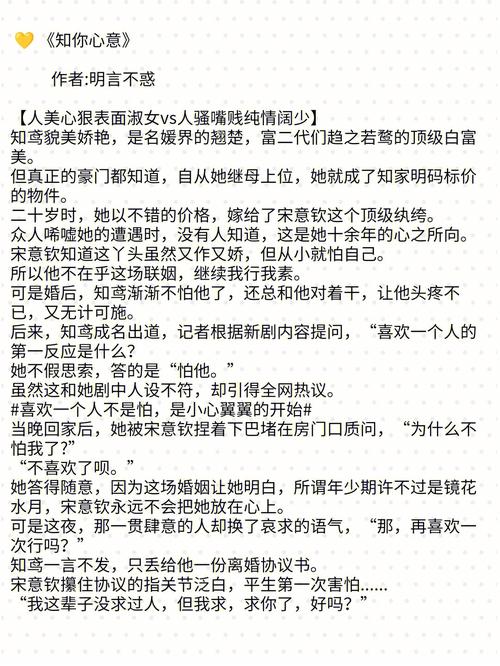 💛《知你心意》

作者:明言不惑

【人美心狠表面淑女vs人骚嘴贱纯情阔少】
知鸢貌美娇艳，是名媛界的翘楚，富二代们趋之若鹜的顶级白富美。
但真正的豪门都知道，自从她继母上位，她就成了知家明码标价的物件。
二十岁时，她以不错的价格，嫁给了宋意钦这个顶级纨绔。
众人唏嘘她的遭遇时，没有人知道，这是她十余年的心之所向。
宋意钦知道这丫头虽然又作又娇，但从小就怕自己。
所以他不在乎这场联姻，继续我行我素。
可是婚后，知鸢渐渐不怕他了，还总和他对着干，让他头疼不已，又无计可施。
后来，知鸢成名出道，记者根据新剧内容提问，“喜欢一个人的第一反应是什么?
她不假思索，答的是“怕他。”
虽然这和她剧中人设不符，却引得全网热议。
#喜欢一个人不是怕，是小心翼翼的开始#
当晚回家后，她被宋意钦捏着下巴堵在房门口质问，“为什么不怕我了?”
“不喜欢了呗。”
她答得随意，因为这场婚姻让她明白，所谓年少期许不过是镜花水月，宋意钦永远不会把她放在心上。
可是这夜，那一贯肆意的人却换了哀求的语气，“那，再喜欢一次行吗？”
知鸢一言不发，只丢给他一份离婚协议书。
宋意钦攥住协议的指关节泛白，平生第一次害怕......
“我这辈子没求过人，但我求，求你了，好吗？”